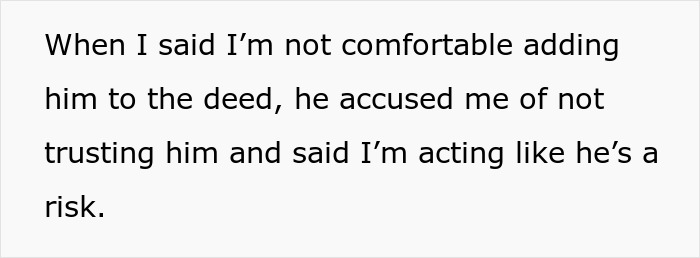 When I said I’m not comfortable adding him to the deed, he accused me of not trusting him and said I’m acting like he’s a risk.